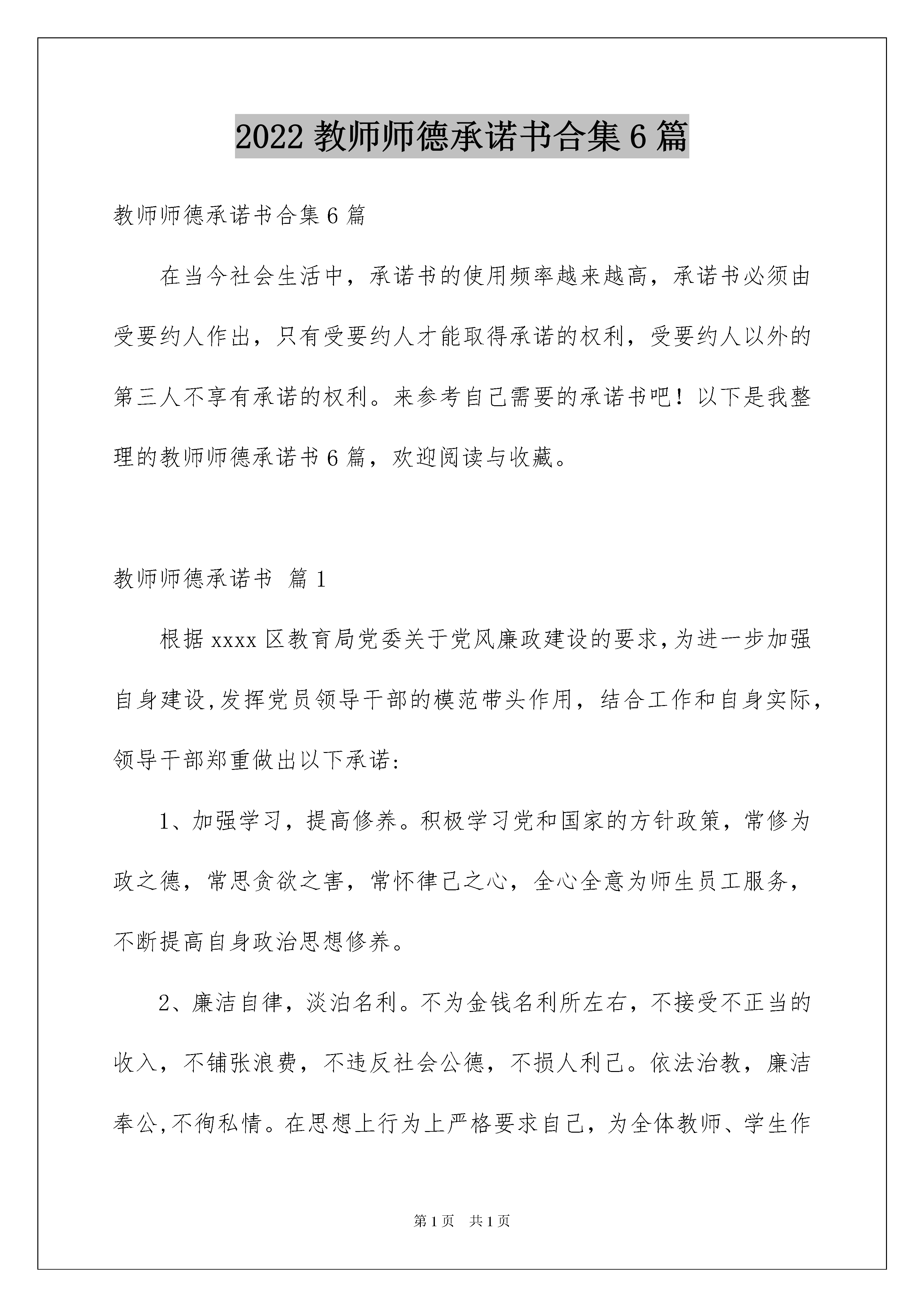 2022 教师师德承诺书合集 6 篇

教师师德承诺书合集 6 篇

在当今社会生活中，承诺书的使用频率越来越高，承诺书必须由受要约人作出，只有受要约人才能取得承诺的权利，受要约人以外的第三人不享有承诺的权利。来参考自己需要的承诺书吧！以下是我整理的教师师德承诺书 6 篇，欢迎阅读与收藏。

教师师德承诺书 篇 1

根据 xxxx 区教育局党委关于党风廉政建设的要求,为进一步加强自身建设,发挥党员领导干部的模范带头作用，结合工作和自身实际，领导干部郑重做出以下承诺:

1、加强学习，提高修养。积极学习党和国家的方针政策，常修为政之德，常思贪欲之害，常怀律己之心，全心全意为师生员工服务，不断提高自身政治思想修养。

2、廉洁自律，淡泊名利。不为金钱名利所左右，不接受不正当的收入，不铺张浪费，不违反社会公德，不损人利己。依法治教，廉洁奉公,不徇私情。在思想上行为上严格要求自己，为全体教师、学生作

第 1 页 共 1 页